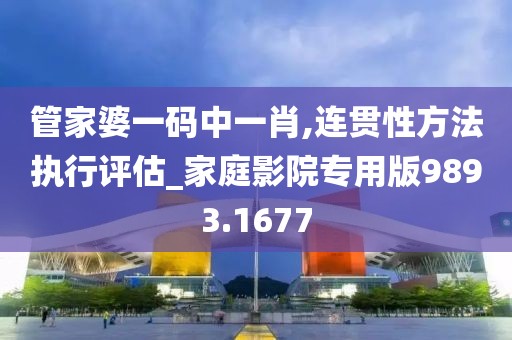 管家婆一码中一肖,连贯性方法执行评估_家庭影院专用版9893.1677